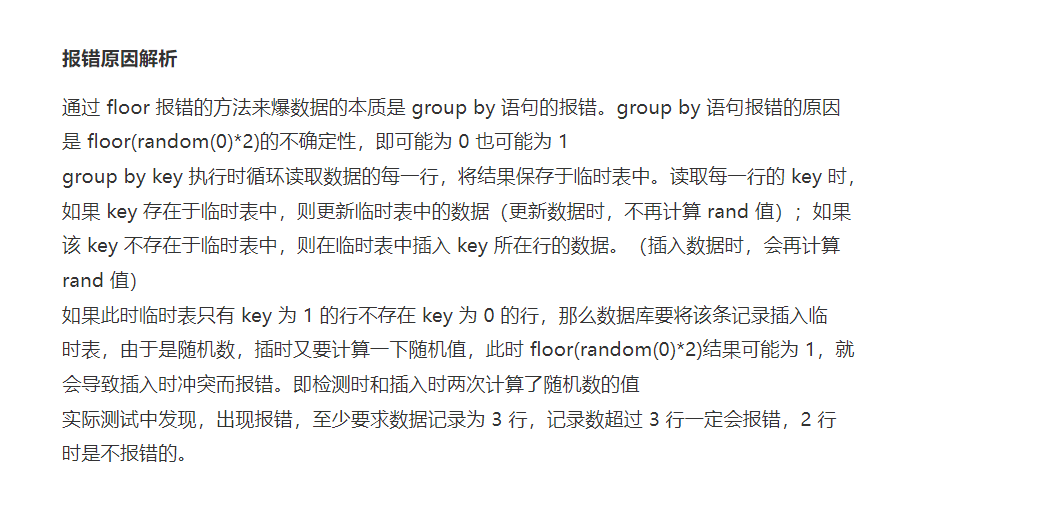 **报错原因解析**

通过 floor 报错的方法来爆数据的本质是 group by 语句的报错。group by 语句报错的原因是 floor(random(0)*2)的不确定性，即可能为 0 也可能为 1
group by key 执行时循环读取数据的每一行，将结果保存于临时表中。读取每一行的 key 时，如果 key 存在于临时表中，则更新临时表中的数据（更新数据时，不再计算 rand 值）；如果该 key 不存在于临时表中，则在临时表中插入 key 所在行的数据。（插入数据时，会再计算 rand 值）
如果此时临时表只有 key 为 1 的行不存在 key 为 0 的行，那么数据库要将该条记录插入临时表，由于是随机数，插时又要计算一下随机值，此时 floor(random(0)*2)结果可能为 1，就会导致插入时冲突而报错。即检测时和插入时两次计算了随机数的值
实际测试中发现，出现报错，至少要求数据记录为 3 行，记录数超过 3 行一定会报错，2 行时是不报错的。